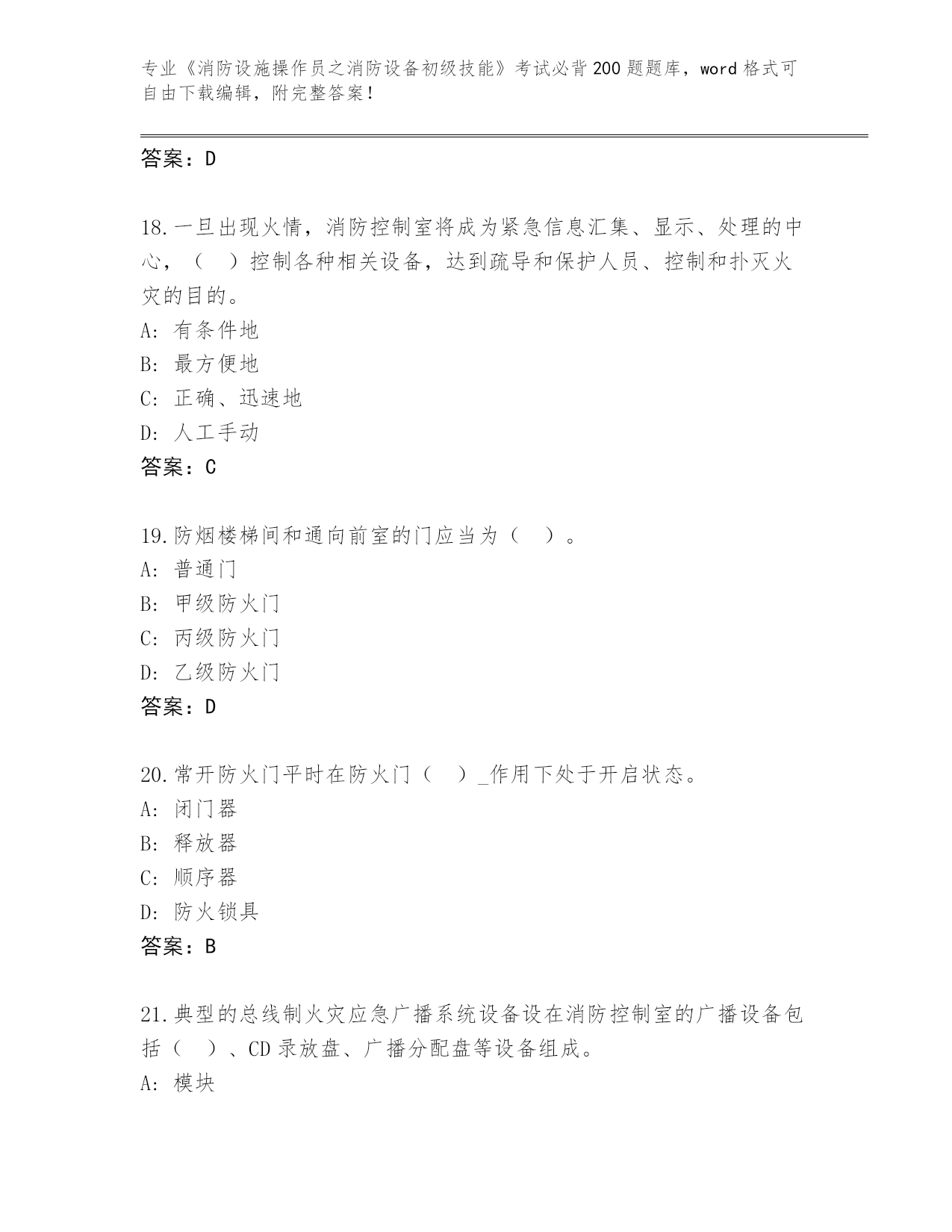 专业《消防设施操作员之消防设备初级技能》考试必背200题题库，word格式可自由下载编辑，附完整答案！

答案：D

18.一旦出现火情，消防控制室将成为紧急信息汇集、显示、处理的中心，（ ）控制各种相关设备，达到疏导和保护人员、控制和扑灭火灾的目的。
A: 有条件地
B: 最方便地
C: 正确、迅速地
D: 人工手动
答案：C

19.防烟楼梯间和通向前室的门应当为（ ）。
A: 普通门
B: 甲级防火门
C: 丙级防火门
D: 乙级防火门
答案：D

20.常开防火门平时在防火门（ ）_作用下处于开启状态。
A: 闭门器
B: 释放器
C: 顺序器
D: 防火锁具
答案：B

21.典型的总线制火灾应急广播系统设备设在消防控制室的广播设备包括（ ）、CD录放盘、广播分配盘等设备组成。
A: 模块